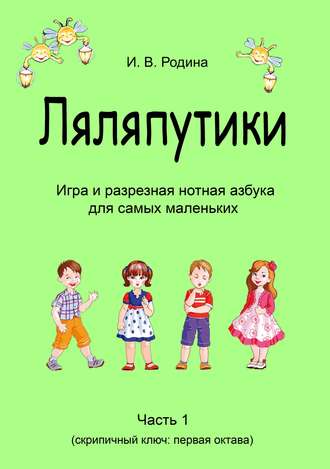 И. В. Родина

Ляляпутики

Игра и разрезная нотная азбука для самых маленьких

Часть 1

(скрипичный ключ: первая октава)